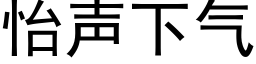 怡声下气